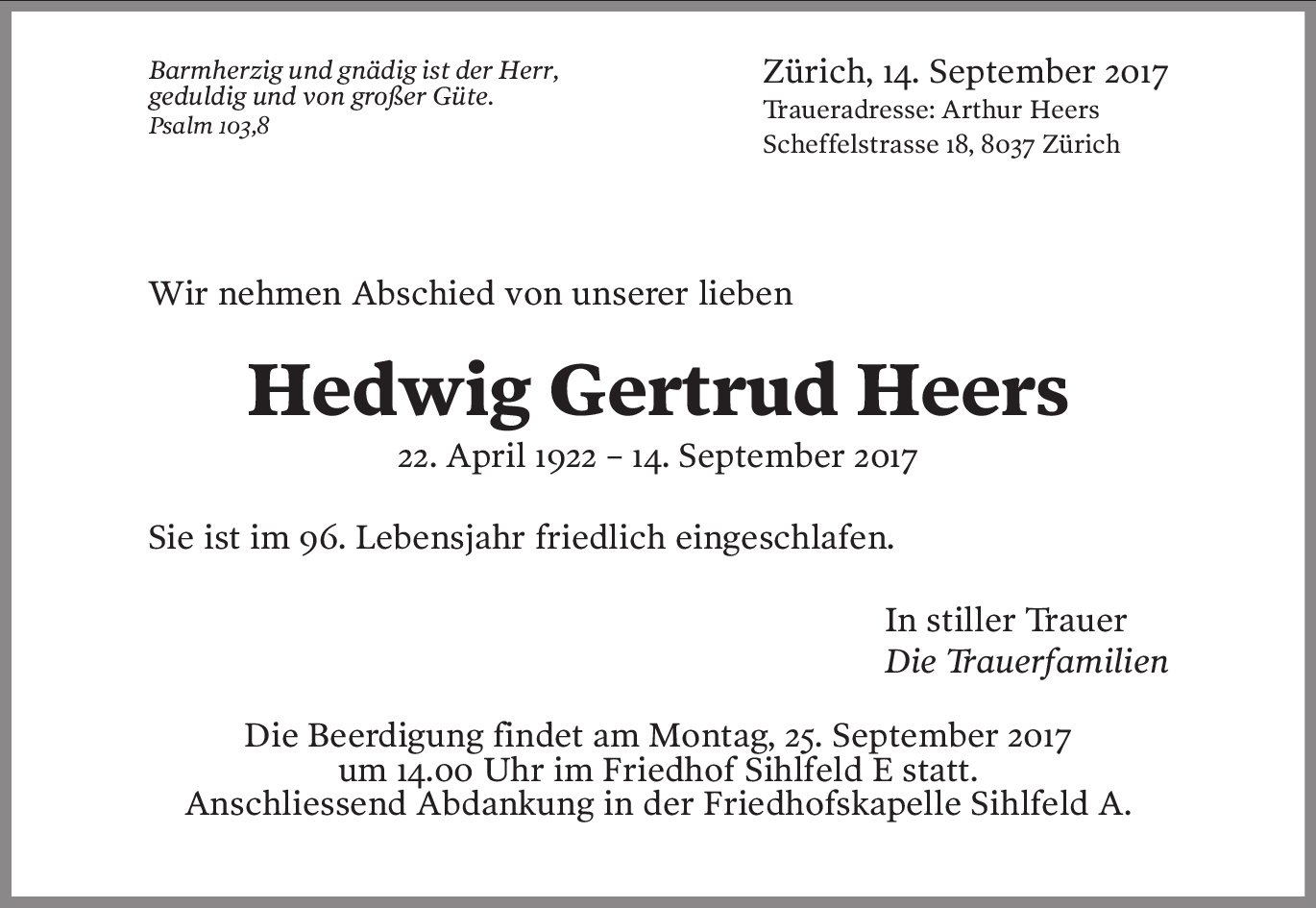 Barmherzig und gnädig ist der Herr, geduldig und von großer Güte.
Psalm 103,8

Zürich, 14. September 2017
Traueradresse: Arthur Heers
Scheffelstrasse 18, 8037 Zürich

Wir nehmen Abschied von unserer lieben

Hedwig Gertrud Heers

22. April 1922 – 14. September 2017

Sie ist im 96. Lebensjahr friedlich eingeschlafen.

In stiller Trauer
Die Trauerfamilien

Die Beerdigung findet am Montag, 25. September 2017 um 14.00 Uhr im Friedhof Sihlfeld E statt. Anschliessend Abdankung in der Friedhofskapelle Sihlfeld A.